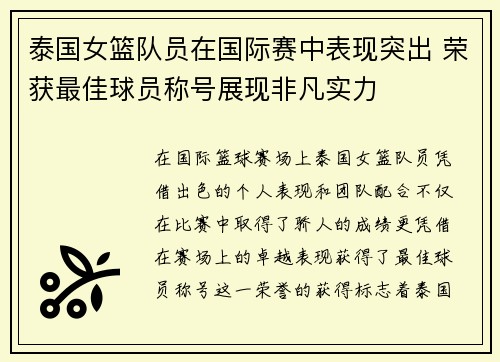 泰国女篮队员在国际赛中表现突出 荣获最佳球员称号展现非凡实力

在国际篮球赛场上泰国女篮队员凭借出色的个人表现和团队配合不仅在比赛中取得了骄人的成绩更凭借在赛场上的卓越表现获得了最佳球员称号这一荣誉的获得标志着泰国